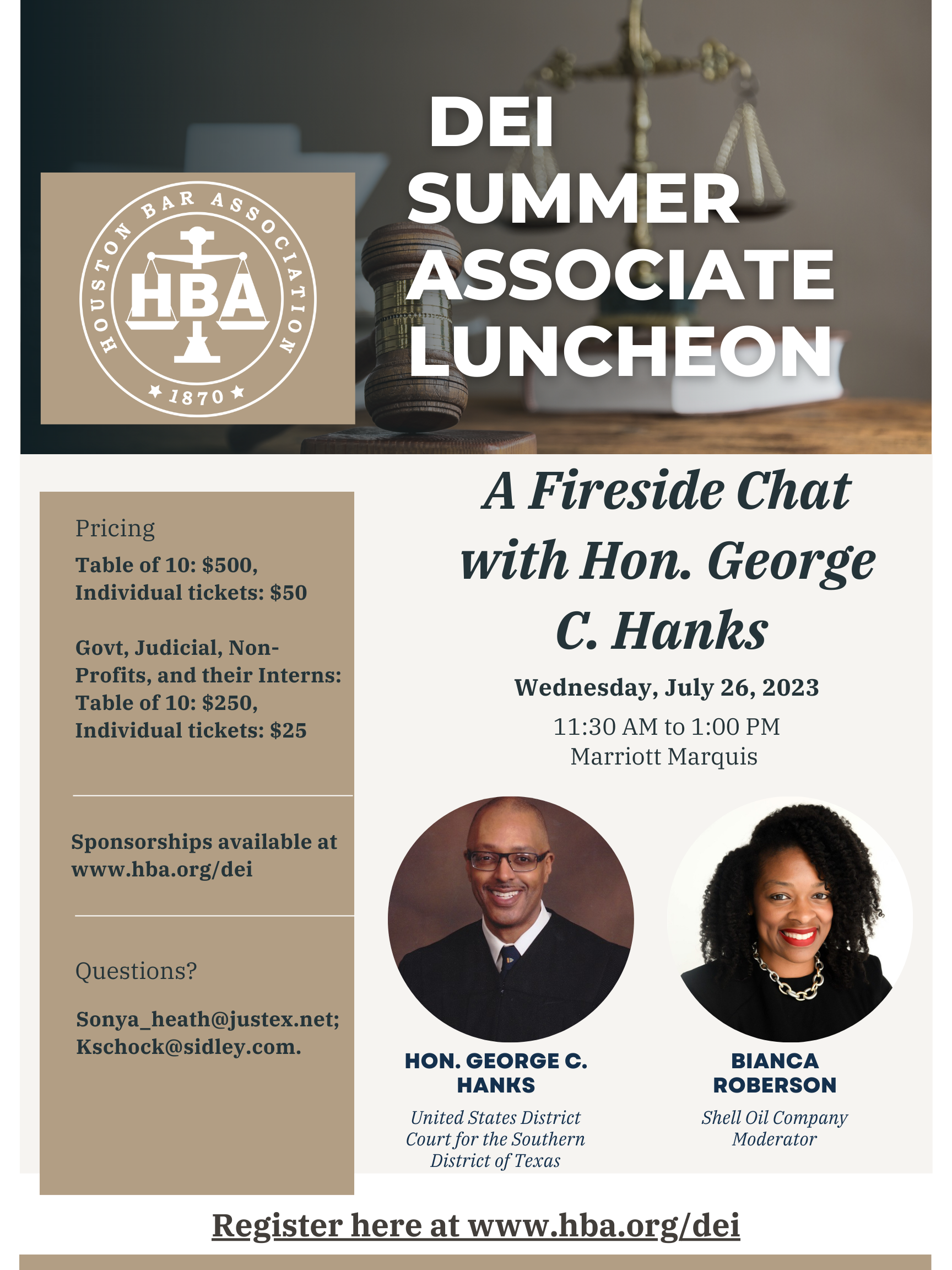 HOUSTON BAR ASSOCIATION
HBA
1870

DEI
SUMMER
ASSOCIATE
LUNCHEON

Pricing
Table of 10: $500,
Individual tickets: $50

Govt, Judicial, Non-Profits, and their Interns:
Table of 10: $250,
Individual tickets: $25

Sponsorships available at www.hba.org/dei

Questions?

Sonya_heath@justex.net;
Kschock@sidley.com.

A Fireside Chat with Hon. George C. Hanks

Wednesday, July 26, 2023
11:30 AM to 1:00 PM
Marriott Marquis

HON. GEORGE C. HANKS
United States District Court for the Southern District of Texas

BIANCA ROBERSON
Shell Oil Company
Moderator

Register here at www.hba.org/dei